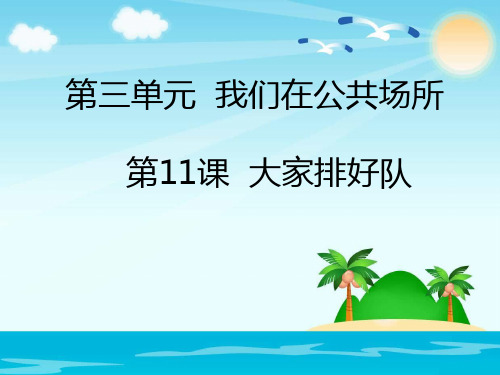 第三单元 我们在公共场所

第11课 大家排好队